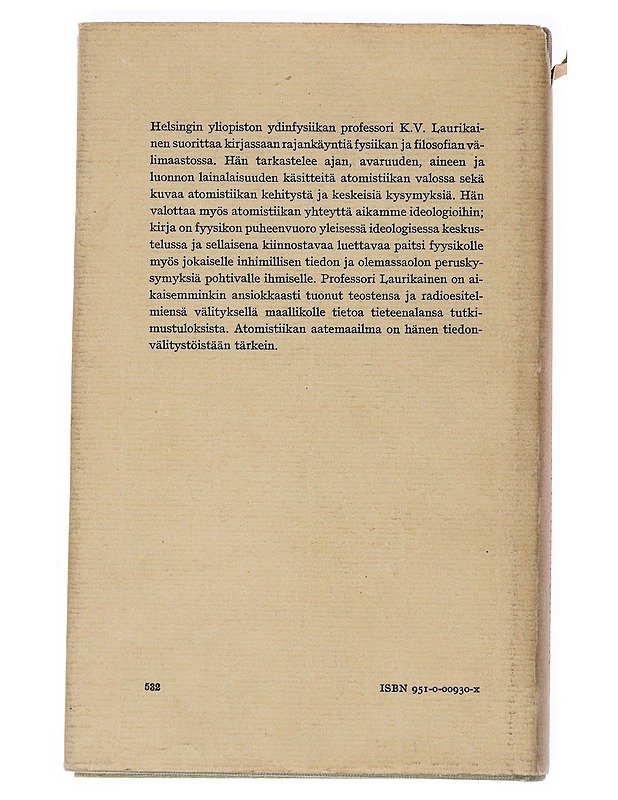 Helsingin yliopiston ydinfysiikan professori K.V. Laurikainen suorittaa kirjassaan rajankäyntiä fysiikan ja filosofian välimaastossa. Hän tarkastelee ajan, avaruuden, aineen ja luonnon lainalaisuuden käsitteitä atomistiikan valossa sekä kuvaa atomistiikan kehitystä ja keskeisiä kysymyksiä. Hän valottaa myös atomistiikan yhteyttä aikamme ideologioihin; kirja on fyysikon puheenvuoro yleisessä ideologisessa keskustelussa ja sellaisena kiinnostavaa luettavaa paitsi fyysikolle myös jokaiselle inhimillisen tiedon ja olemassaolon peruskysymyksiä pohtivalle ihmiselle. Professori Laurikainen on aikaisemminkin ansiokkaasti tuonut teostensa ja radioesitelmiensä välityksellä maallikolle tietoa tieteenalansa tutkimustuloksista. Atomistiikan aatemaailma on hänen tiedonvälitystöistään tärkein.

532

ISBN 951-0-00930-x